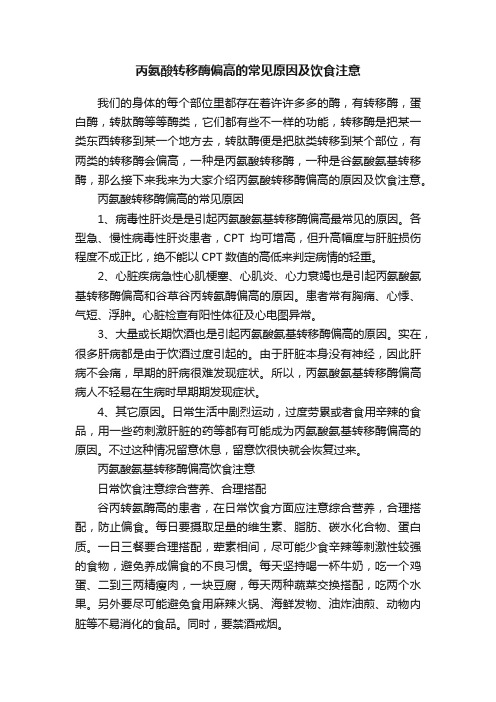 丙氨酸转移酶偏高的常见原因及饮食注意

我们的身体的每个部位里都存在着许许多多的酶，有转移酶，蛋白酶，转肽酶等等酶类，它们都有些不一样的功能，转移酶是把某一类东西转移到某一个地方去，转肽酶便是把肽类转移到某个部位，有两类的转移酶会偏高，一种是丙氨酸转移酶，一种是谷氨酸氨基转移酶，那么接下来我来为大家介绍丙氨酸转移酶偏高的原因及饮食注意。

丙氨酸转移酶偏高的常见原因

1、病毒性肝炎是是引起丙氨酸氨基转移酶偏高最常见的原因。各型急、慢性病毒性肝炎患者，CPT 均可增高，但升高幅度与肝脏损伤程度不成正比，绝不能以 CPT 数值的高低来判定病情的轻重。

2、心脏疾病急性心肌梗塞、心肌炎、心力衰竭也是引起丙氨酸氨基转移酶偏高和谷草谷丙转氨酶偏高的原因。患者常有胸痛、心悸、气短、浮肿。心脏检查有阳性体征及心电图异常。

3、大量或长期饮酒也是引起丙氨酸氨基转移酶偏高的原因。实在，很多肝病都是由于饮酒过度引起的。由于肝脏本身没有神经，因此肝病不会痛，早期的肝病很难发现症状。所以，丙氨酸氨基转移酶偏高病人不轻易在生病时早期期发现症状。

4、其它原因。日常生活中剧烈运动，过度劳累或者食用辛辣的食品，用一些药刺激肝脏的药等都有可能成为丙氨酸氨基转移酶偏高的原因。不过这种情况留意休息，留意饮很快就会恢复过来。

丙氨酸氨基转移酶偏高饮食注意

日常饮食注意综合营养、合理搭配

谷丙转氨酶高的患者，在日常饮食方面应注意综合营养，合理搭配，防止偏食。每日要摄取足量的维生素、脂肪、碳水化合物、蛋白质。一日三餐要合理搭配，荤素相间，尽可能少食辛辣等刺激性较强的食物，避免养成偏食的不良习惯。每天坚持喝一杯牛奶，吃一个鸡蛋、二到三两精瘦肉，一块豆腐，每天两种蔬菜交换搭配，吃两个水果。另外要尽可能避免食用麻辣火锅、海鲜发物、油炸油煎、动物内脏等不易消化的食品。同时，要禁酒戒烟。